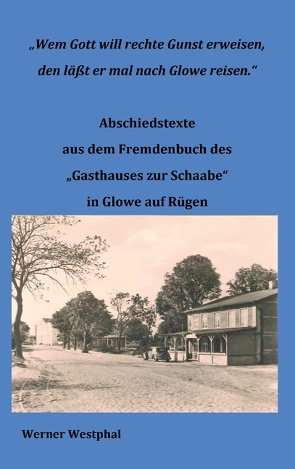 „Wem Gott will rechte Gunst erweisen, den läßt er mal nach Glowe reisen.“

Abschiedstexte aus dem Fremdenbuch des „Gasthauses zur Schaabe“ in Glowe auf Rügen

Werner Westphal